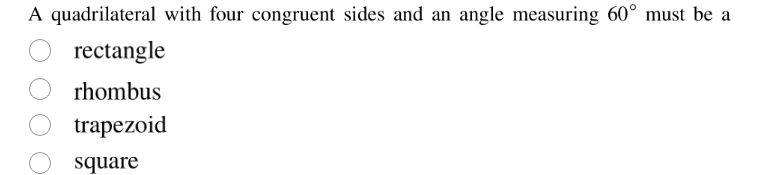 A quadrilateral with four congruent sides and an angle measuring $60^\circ$ must be a

rectangle

rhombus

trapezoid

square